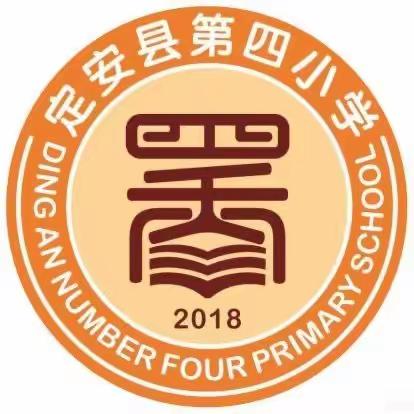 定安县第四小学
DING AN NUMBER FOUR PRIMARY SCHOOL
2018